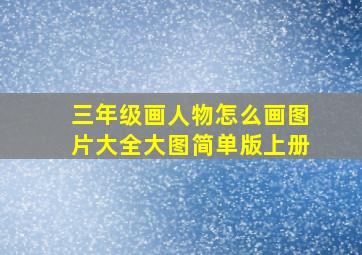 三年级画人物怎么画图片大全大图简单版上册